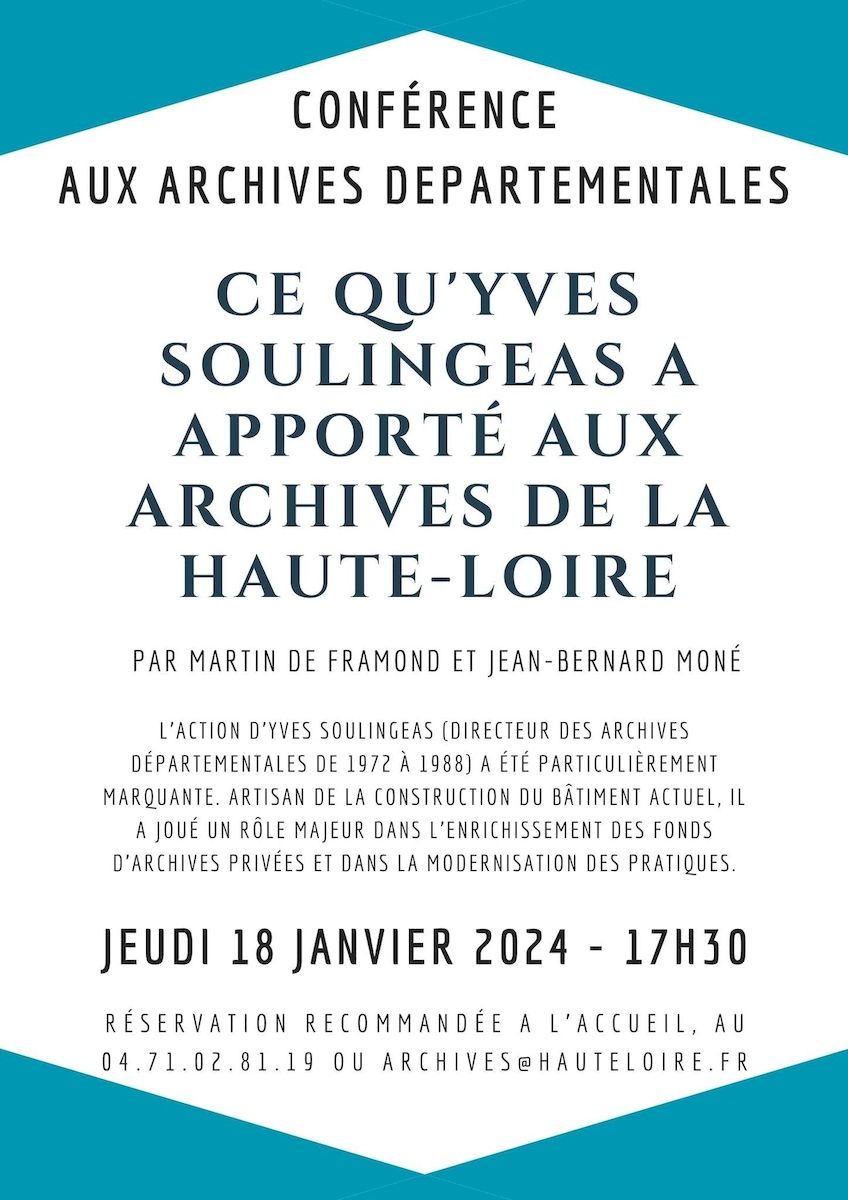 CONFÉRENCE
AUX ARCHIVES DEPARTEMENTALES

CE QU'YVES SOULINGEAS A APPORTÉ AUX ARCHIVES DE LA HAUTE-LOIRE

PAR MARTIN DE FRAMOND ET JEAN-BERNARD MONÉ

L'ACTION D'YVES SOULINGEAS (DIRECTEUR DES ARCHIVES DÉPARTEMENTALES DE 1972 À 1988) A ÉTÉ PARTICULIÈREMENT MARQUANTE. ARTISAN DE LA CONSTRUCTION DU BÂTIMENT ACTUEL, IL A JOUÉ UN RÔLE MAJEUR DANS L'ENRICHISSEMENT DES FONDS D'ARCHIVES PRIVÉES ET DANS LA MODERNISATION DES PRATIQUES.

JEUDI 18 JANVIER 2024 - 17H30

RÉSERVATION RECOMMANDÉE A L'ACCUEIL, AU 04.71.02.81.19 OU ARCHIVES@HAUTELOIRE.FR